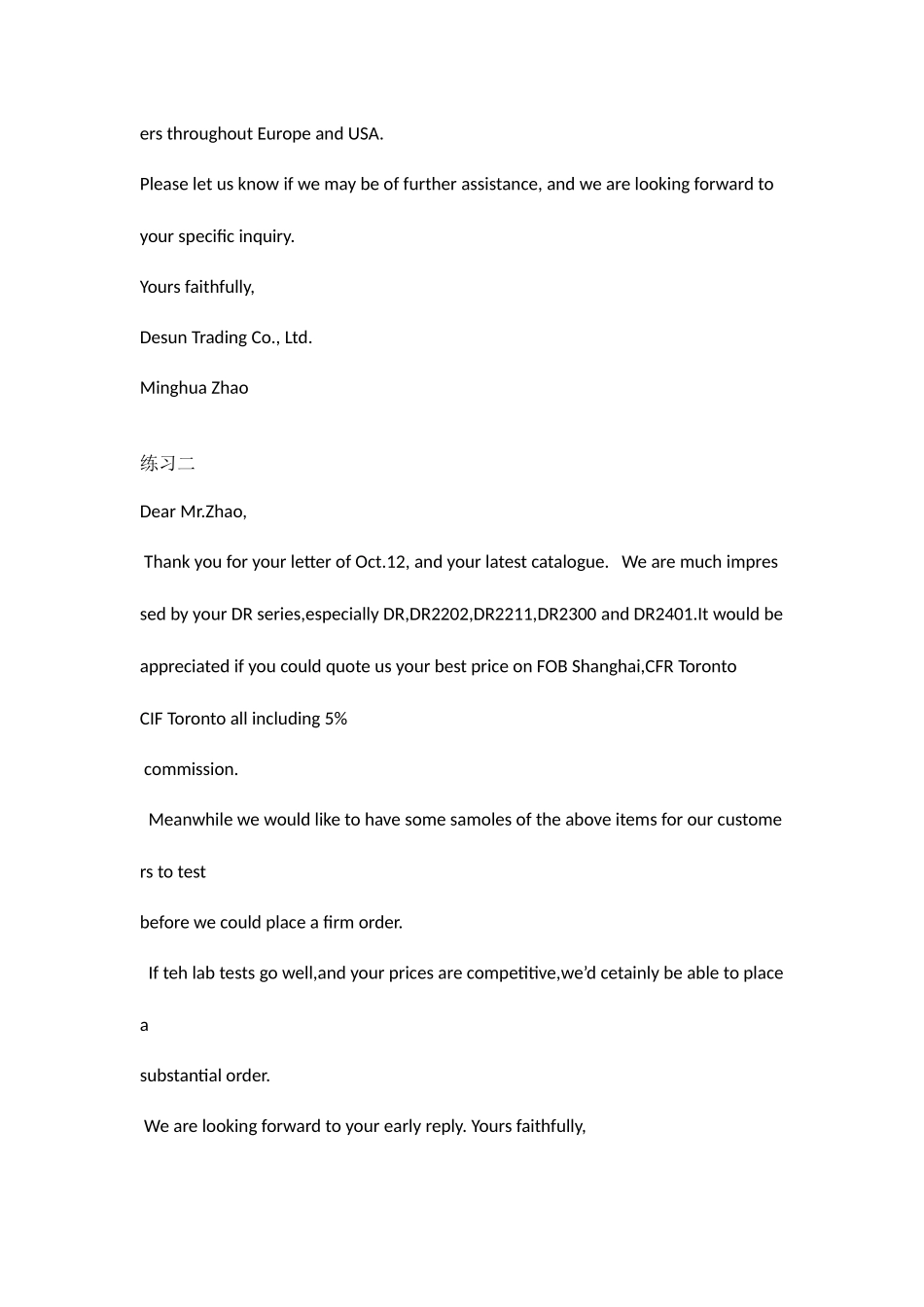 ers throughout Europe and USA.

Please let us know if we may be of further assistance, and we are looking forward to your specific inquiry.

Yours faithfully,

Desun Trading Co., Ltd.

Minghua Zhao

练习二

Dear Mr.Zhao,

Thank you for your letter of Oct.12, and your latest catalogue. We are much impressed by your DR series,especially DR,DR2202,DR2211,DR2300 and DR2401.It would be appreciated if you could quote us your best price on FOB Shanghai,CFR Toronto CIF Toronto all including 5% commission.

Meanwhile we would like to have some samoles of the above items for our customers to test before we could place a firm order.

If teh lab tests go well,and your prices are competitive,we'd cetainly be able to place a substantial order.

We are looking forward to your early reply. Yours faithfully,